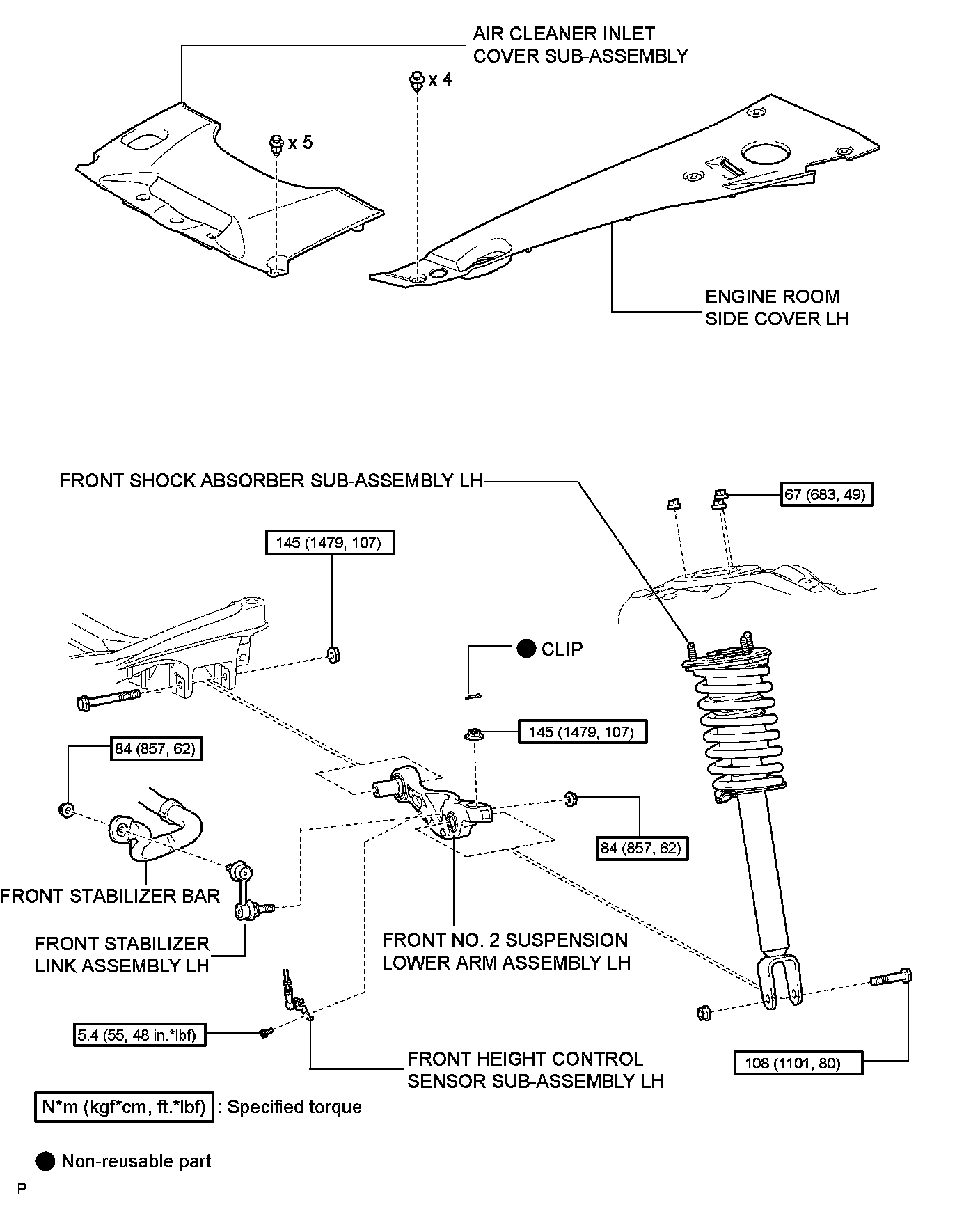 AIR CLEANER INLET COVER SUB-ASSEMBLY

x 4

x 5

ENGINE ROOM SIDE COVER LH

FRONT SHOCK ABSORBER SUB-ASSEMBLY LH

67 (683, 49)

145 (1479, 107)

CLIP

145 (1479, 107)

84 (857, 62)

84 (857, 62)

FRONT STABILIZER BAR

FRONT STABILIZER LINK ASSEMBLY LH

FRONT NO. 2 SUSPENSION LOWER ARM ASSEMBLY LH

5.4 (55, 48 in.*lbf)

FRONT HEIGHT CONTROL SENSOR SUB-ASSEMBLY LH

108 (1101, 80)

N*m (kgf*cm, ft.*lbf) : Specified torque

Non-reusable part

P